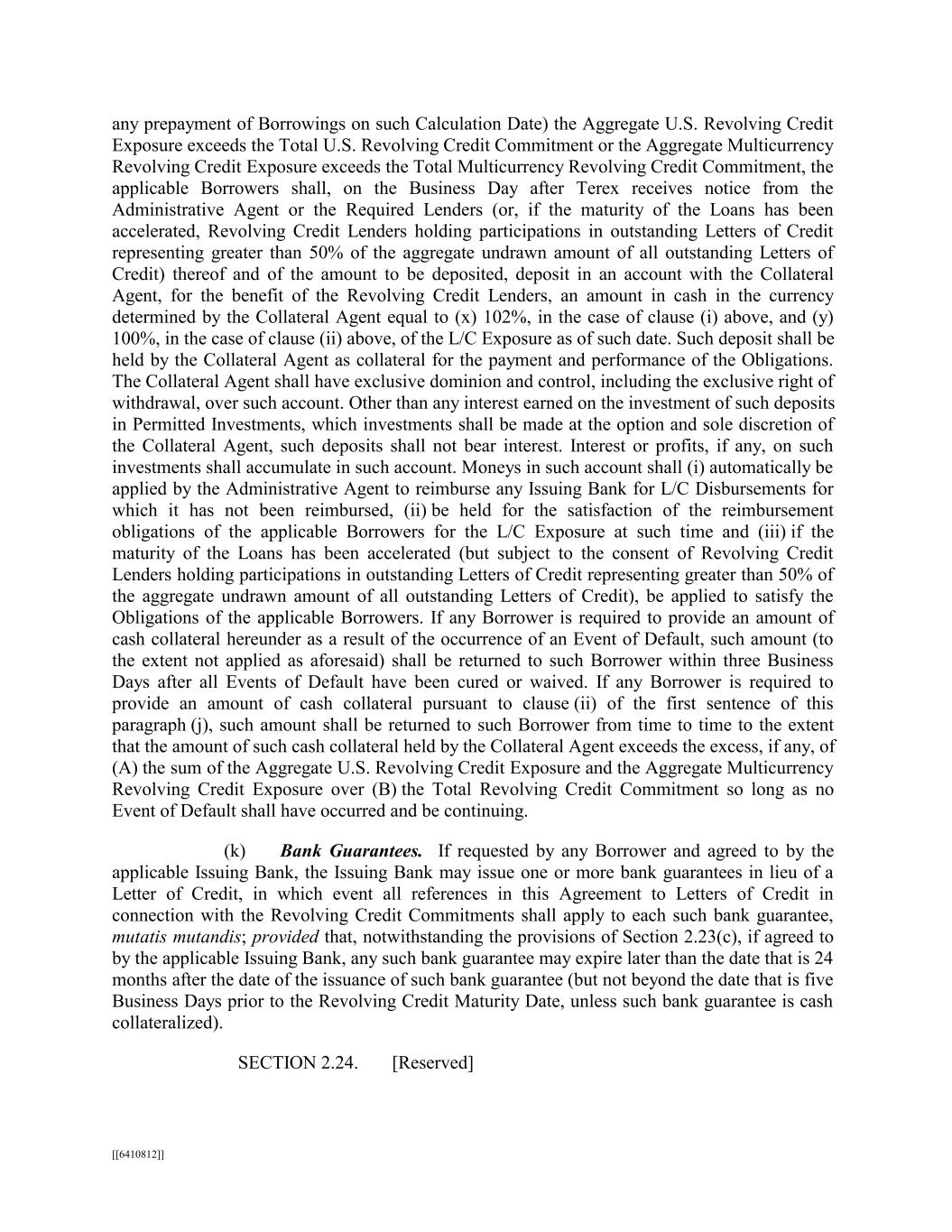 any prepayment of Borrowings on such Calculation Date) the Aggregate U.S. Revolving Credit Exposure exceeds the Total U.S. Revolving Credit Commitment or the Aggregate Multicurrency Revolving Credit Exposure exceeds the Total Multicurrency Revolving Credit Commitment, the applicable Borrowers shall, on the Business Day after Terex receives notice from the Administrative Agent or the Required Lenders (or, if the maturity of the Loans has been accelerated, Revolving Credit Lenders holding participations in outstanding Letters of Credit representing greater than 50% of the aggregate undrawn amount of all outstanding Letters of Credit) thereof and of the amount to be deposited, deposit in an account with the Collateral Agent, for the benefit of the Revolving Credit Lenders, an amount in cash in the currency determined by the Collateral Agent equal to (x) 102%, in the case of clause (i) above, and (y) 100%, in the case of clause (ii) above, of the L/C Exposure as of such date. Such deposit shall be held by the Collateral Agent as collateral for the payment and performance of the Obligations. The Collateral Agent shall have exclusive dominion and control, including the exclusive right of withdrawal, over such account. Other than any interest earned on the investment of such deposits in Permitted Investments, which investments shall be made at the option and sole discretion of the Collateral Agent, such deposits shall not bear interest. Interest or profits, if any, on such investments shall accumulate in such account. Moneys in such account shall (i) automatically be applied by the Administrative Agent to reimburse any Issuing Bank for L/C Disbursements for which it has not been reimbursed, (ii) be held for the satisfaction of the reimbursement obligations of the applicable Borrowers for the L/C Exposure at such time and (iii) if the maturity of the Loans has been accelerated (but subject to the consent of Revolving Credit Lenders holding participations in outstanding Letters of Credit representing greater than 50% of the aggregate undrawn amount of all outstanding Letters of Credit), be applied to satisfy the Obligations of the applicable Borrowers. If any Borrower is required to provide an amount of cash collateral hereunder as a result of the occurrence of an Event of Default, such amount (to the extent not applied as aforesaid) shall be returned to such Borrower within three Business Days after all Events of Default have been cured or waived. If any Borrower is required to provide an amount of cash collateral pursuant to clause (ii) of the first sentence of this paragraph (j), such amount shall be returned to such Borrower from time to time to the extent that the amount of such cash collateral held by the Collateral Agent exceeds the excess, if any, of (A) the sum of the Aggregate U.S. Revolving Credit Exposure and the Aggregate Multicurrency Revolving Credit Exposure over (B) the Total Revolving Credit Commitment so long as no Event of Default shall have occurred and be continuing.

(k) Bank Guarantees. If requested by any Borrower and agreed to by the applicable Issuing Bank, the Issuing Bank may issue one or more bank guarantees in lieu of a Letter of Credit, in which event all references in this Agreement to Letters of Credit in connection with the Revolving Credit Commitments shall apply to each such bank guarantee, mutatis mutandis; provided that, notwithstanding the provisions of Section 2.23(c), if agreed to by the applicable Issuing Bank, any such bank guarantee may expire later than the date that is 24 months after the date of the issuance of such bank guarantee (but not beyond the date that is five Business Days prior to the Revolving Credit Maturity Date, unless such bank guarantee is cash collateralized).

SECTION 2.24. [Reserved]

[[6410812]]